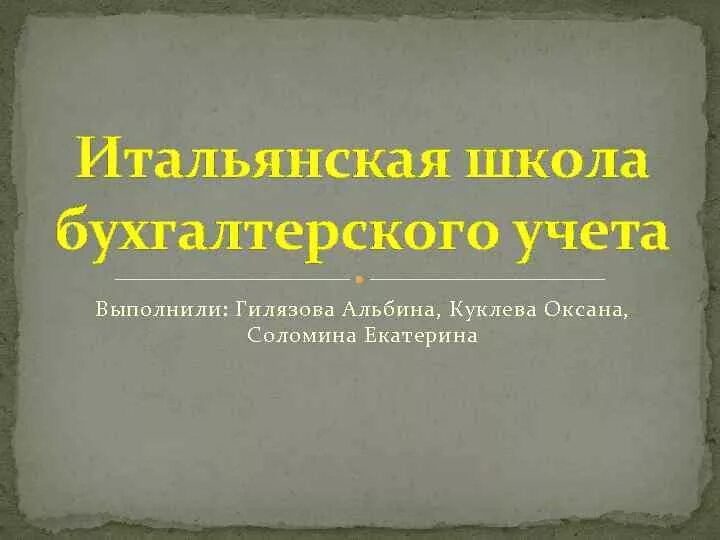 Итальянская школа бухгалтерского учета

Выполнили: Гилязова Альбина, Куклева Оксана, Соломина Екатерина